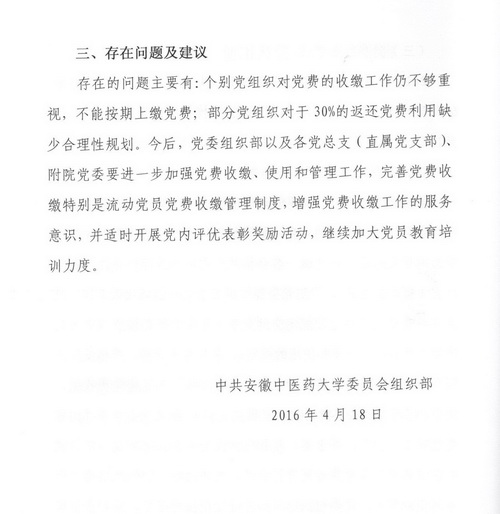 三、存在问题及建议

存在的问题主要有：个别党组织对党费的收缴工作仍不够重视，不能按期上缴党费；部分党组织对于 30%的返还党费利用缺少合理性规划。今后，党委组织部以及各党总支（直属党支部）、附院党委要进一步加强党费收缴、使用和管理工作，完善党费收缴特别是流动党员党费收缴管理制度，增强党费收缴工作的服务意识，并适时开展党内评优表彰奖励活动，继续加大党员教育培训力度。

中共安徽中医药大学委员会组织部

2016 年 4 月 18 日